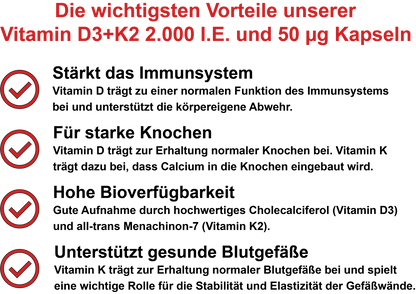 Die wichtigsten Vorteile unserer Vitamin D3+K2 2.000 I.E. und 50 µg Kapseln

Stärkt das Immunsystem
Vitamin D trägt zu einer normalen Funktion des Immunsystems bei und unterstützt die körpereigene Abwehr.

Für starke Knochen
Vitamin D trägt zur Erhaltung normaler Knochen bei. Vitamin K trägt dazu bei, dass Calcium in die Knochen eingebaut wird.

Hohe Bioverfügbarkeit
Gute Aufnahme durch hochwertiges Cholecalciferol (Vitamin D3) und all-trans Menachinon-7 (Vitamin K2).

Unterstützt gesunde Blutgefäße
Vitamin K trägt zur Erhaltung normaler Blutgefäße bei und spielt eine wichtige Rolle für die Stabilität und Elastizität der Gefäßwände.